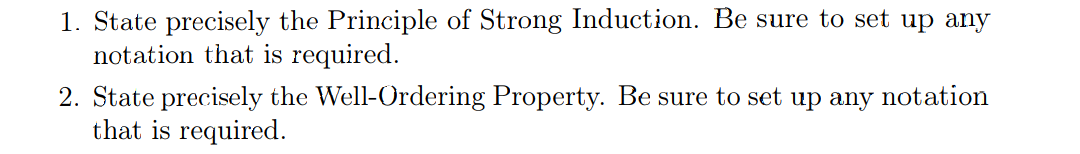 1. State precisely the Principle of Strong Induction. Be sure to set up any notation that is required.

2. State precisely the Well-Ordering Property. Be sure to set up any notation that is required.